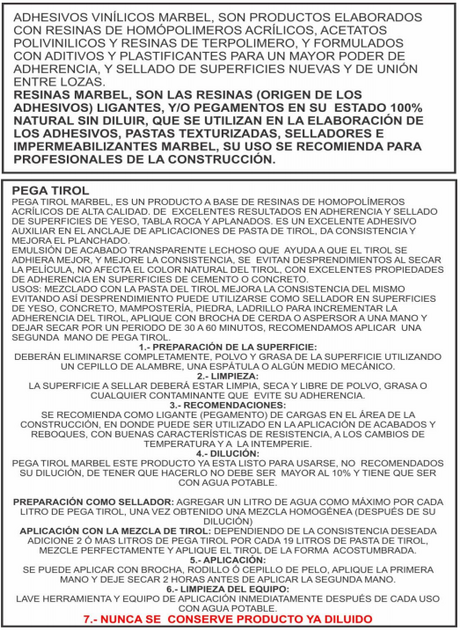 ADHESIVOS VINÍLICOS MARBEL, SON PRODUCTOS ELABORADOS CON RESINAS DE HOMÓPOLIMEROS ACRÍLICOS, ACETATOS POLIVINILICOS Y RESINAS DE TERPOLIMERO, Y FORMULADOS CON ADITIVOS Y PLASTIFICANTES PARA UN MAYOR PODER DE ADHERENCIA, Y SELLADO DE SUPERFICIES NUEVAS Y DE UNIÓN ENTRE LOZAS.
RESINAS MARBEL, SON LAS RESINAS (ORIGEN DE LOS ADHESIVOS) LIGANTES, Y/O PEGAMENTOS EN SU ESTADO 100% NATURAL SIN DILUIR, QUE SE UTILIZAN EN LA ELABORACIÓN DE LOS ADHESIVOS, PASTAS TEXTURIZADAS, SELLADORES E IMPERMEABILIZANTES MARBEL, SU USO SE RECOMIENDA PARA PROFESIONALES DE LA CONSTRUCCIÓN.

PEGA TIROL
PEGA TIROL MARBEL, ES UN PRODUCTO A BASE DE RESINAS DE HOMOPOLÍMEROS ACRÍLICOS DE ALTA CALIDAD. DE EXCELENTES RESULTADOS EN ADHERENCIA Y SELLADO DE SUPERFICIES DE YESO, TABLA ROCA Y APLANADOS. ES UN EXCELENTE ADHESIVO AUXILIAR EN EL ANCLAJE DE APLICACIONES DE PASTA DE TIROL, DA CONSISTENCIA Y MEJORA EL PLANCHADO.
EMULSIÓN DE ACABADO TRANSPARENTE LECHOSO QUE AYUDA A QUE EL TIROL SE ADHIERA MEJOR, Y MEJORE LA CONSISTENCIA, SE EVITAN DESPRENDIMIENTOS AL SECAR LA PELÍCULA, NO AFECTA EL COLOR NATURAL DEL TIROL, CON EXCELENTES PROPIEDADES DE ADHERENCIA EN SUPERFICIES DE CEMENTO O CONCRETO.
USOS: MEZCLADO CON LA PASTA DEL TIROL MEJORA LA CONSISTENCIA DEL MISMO EVITANDO ASÍ DESPRENDIMIENTO PUEDE UTILIZARSE COMO SELLADOR EN SUPERFICIES DE YESO, CONCRETO, MAMPOSTERÍA, PIEDRA, LADRILLO PARA INCREMENTAR LA ADHERENCIA DEL TIROL, APLIQUE CON BROCHA DE CERDA O ASPERSOR A UNA MANO Y DEJAR SECAR POR UN PERIODO DE 30 A 60 MINUTOS, RECOMENDAMOS APLICAR UNA SEGUNDA MANO DE PEGA TIROL.
1.- PREPARACIÓN DE LA SUPERFICIE:
DEBERÁN ELIMINARSE COMPLETAMENTE, POLVO Y GRASA DE LA SUPERFICIE UTILIZANDO UN CEPILLO DE ALAMBRE, UNA ESPÁTULA O ALGÚN MEDIO MECÁNICO.
2.- LIMPIEZA:
LA SUPERFICIE A SELLAR DEBERÁ ESTAR LIMPIA, SECA Y LIBRE DE POLVO, GRASA O CUALQUIER CONTAMINANTE QUE EVITE SU ADHERENCIA.
3.- RECOMENDACIONES:
SE RECOMIENDA COMO LIGANTE (PEGAMENTO) DE CARGAS EN EL ÁREA DE LA CONSTRUCCIÓN, EN DONDE PUEDE SER UTILIZADO EN LA APLICACIÓN DE ACABADOS Y REBOQUES, CON BUENAS CARACTERÍSTICAS DE RESISTENCIA, A LOS CAMBIOS DE TEMPERATURA Y A LA INTEMPERIE.
4.- DILUCIÓN:
PEGA TIROL MARBEL ESTE PRODUCTO YA ESTA LISTO PARA USARSE, NO RECOMENDADOS SU DILUCIÓN, DE TENER QUE HACERLO NO DEBE SER MAYOR AL 10% Y TIENE QUE SER CON AGUA POTABLE.

PREPARACIÓN COMO SELLADOR: AGREGAR UN LITRO DE AGUA COMO MÁXIMO POR CADA LITRO DE PEGA TIROL, UNA VEZ OBTENIDO UNA MEZCLA HOMOGÉNEA (DESPUÉS DE SU DILUCIÓN)
APLICACIÓN CON LA MEZCLA DE TIROL: DEPENDIENDO DE LA CONSISTENCIA DESEADA ADICIONE 2 Ó MAS LITROS DE PEGA TIROL POR CADA 19 LITROS DE PASTA DE TIROL, MEZCLE PERFECTAMENTE Y APLIQUE EL TIROL DE LA FORMA ACOSTUMBRADA.
5.- APLICACIÓN:
SE PUEDE APLICAR CON BROCHA, RODILLO Ó CEPILLO DE PELO, APLIQUE LA PRIMERA MANO Y DEJE SECAR 2 HORAS ANTES DE APLICAR LA SEGUNDA MANO.
6.- LIMPIEZA DEL EQUIPO:
LAVE HERRAMIENTA Y EQUIPO DE APLICACIÓN INMEDIATAMENTE DESPUÉS DE CADA USO CON AGUA POTABLE.
7.- NUNCA SE CONSERVE PRODUCTO YA DILUIDO